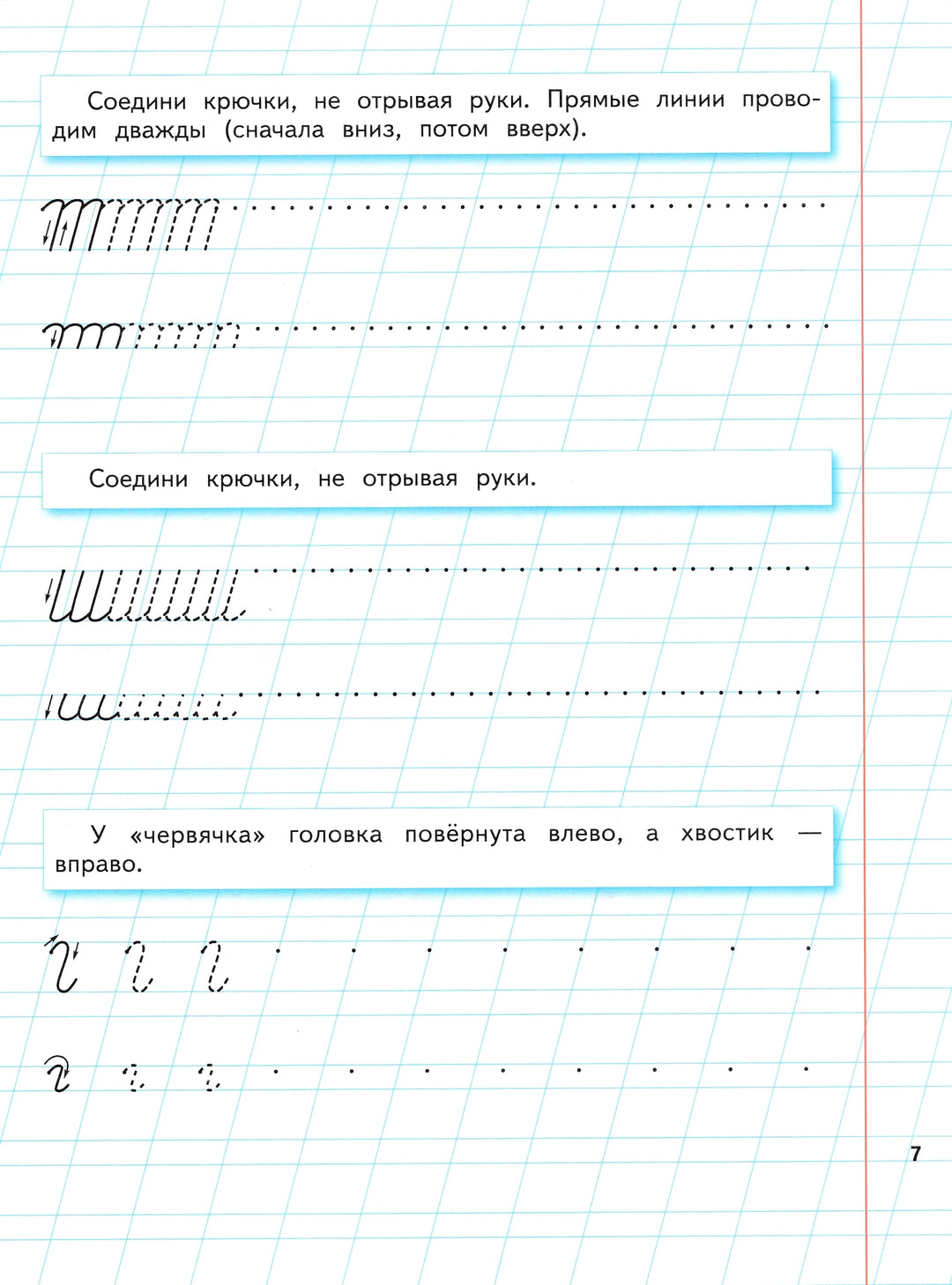 Соедини крючки, не отрывая руки. Прямые линии проводим дважды (сначала вниз, потом вверх).

Соедини крючки, не отрывая руки.

У «червячка» головка повёрнута влево, а хвостик — вправо.

7